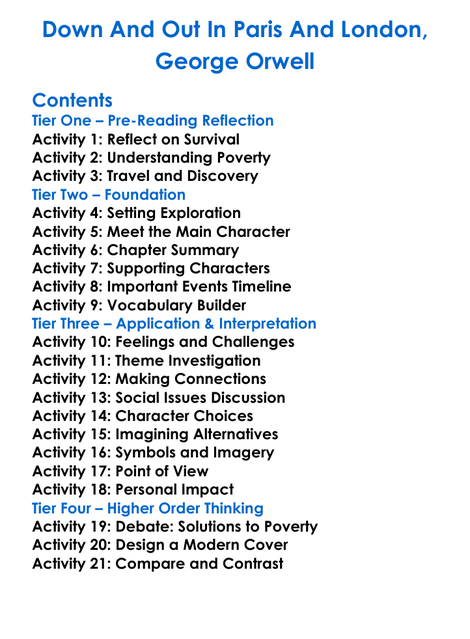 Down And Out In Paris And London, George Orwell

Contents
Tier One – Pre-Reading Reflection
Activity 1: Reflect on Survival
Activity 2: Understanding Poverty
Activity 3: Travel and Discovery
Tier Two – Foundation
Activity 4: Setting Exploration
Activity 5: Meet the Main Character
Activity 6: Chapter Summary
Activity 7: Supporting Characters
Activity 8: Important Events Timeline
Activity 9: Vocabulary Builder
Tier Three – Application & Interpretation
Activity 10: Feelings and Challenges
Activity 11: Theme Investigation
Activity 12: Making Connections
Activity 13: Social Issues Discussion
Activity 14: Character Choices
Activity 15: Imagining Alternatives
Activity 16: Symbols and Imagery
Activity 17: Point of View
Activity 18: Personal Impact
Tier Four – Higher Order Thinking
Activity 19: Debate: Solutions to Poverty
Activity 20: Design a Modern Cover
Activity 21: Compare and Contrast